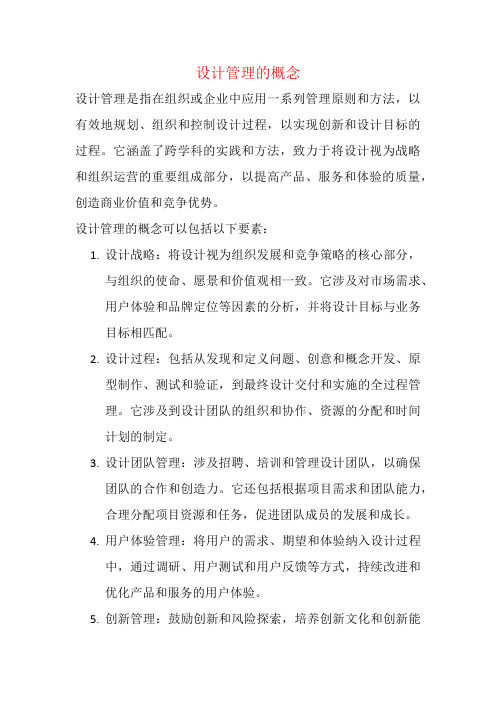 设计管理的概念

设计管理是指在组织或企业中应用一系列管理原则和方法，以有效地规划、组织和控制设计过程，以实现创新和设计目标的过程。它涵盖了跨学科的实践和方法，致力于将设计视为战略和组织运营的重要组成部分，以提高产品、服务和体验的质量，创造商业价值和竞争优势。

设计管理的概念可以包括以下要素：

1. 设计战略：将设计视为组织发展和竞争策略的核心部分，与组织的使命、愿景和价值观相一致。它涉及对市场需求、用户体验和品牌定位等因素的分析，并将设计目标与业务目标相匹配。

2. 设计过程：包括从发现和定义问题、创意和概念开发、原型制作、测试和验证，到最终设计交付和实施的全过程管理。它涉及到设计团队的组织和协作、资源的分配和时间计划的制定。

3. 设计团队管理：涉及招聘、培训和管理设计团队，以确保团队的合作和创造力。它还包括根据项目需求和团队能力，合理分配项目资源和任务，促进团队成员的发展和成长。

4. 用户体验管理：将用户的需求、期望和体验纳入设计过程中，通过调研、用户测试和用户反馈等方式，持续改进和优化产品和服务的用户体验。

5. 创新管理：鼓励创新和风险探索，培养创新文化和创新能